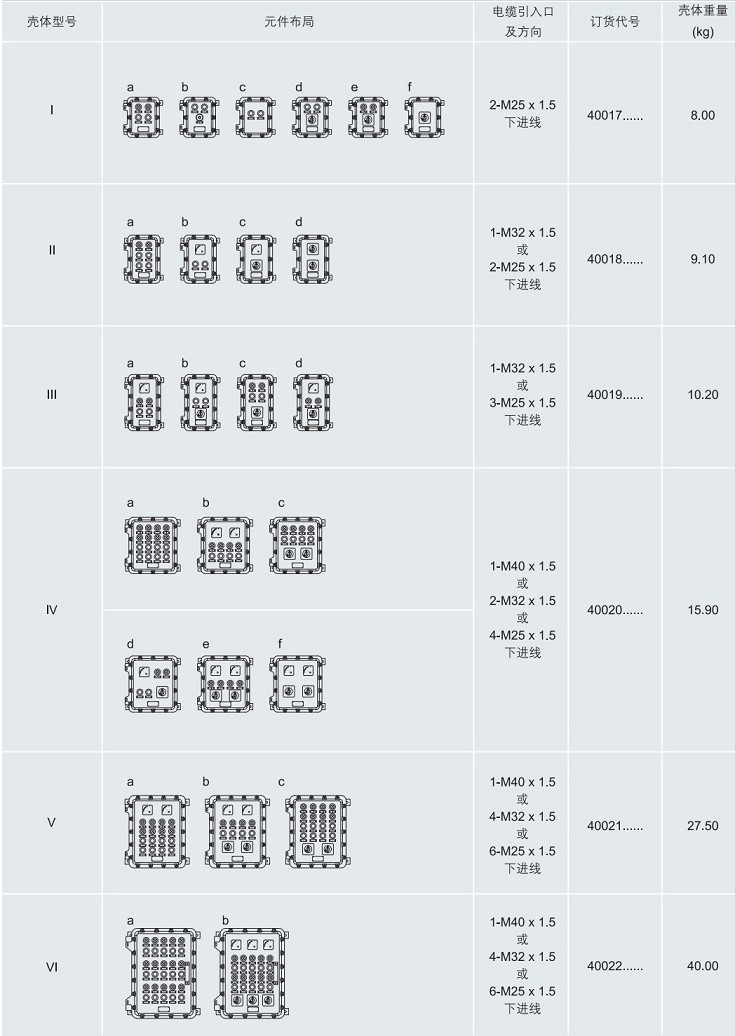 | 壳体型号 | 元件布局 | 电缆引入口及方向 | 订货代号 | 壳体重量 (kg) |
|---|---|---|---|---|
| I | a b c d e f | 2-M25 x 1.5 下进线 | 40017...... | 8.00 |
| II | a b c d | 1-M32 x 1.5 或 2-M25 x 1.5 下进线 | 40018...... | 9.10 |
| III | a b c d | 1-M32 x 1.5 或 3-M25 x 1.5 下进线 | 40019...... | 10.20 |
| IV | a b c d e f | 1-M40 x 1.5 或 2-M32 x 1.5 或 4-M25 x 1.5 下进线 | 40020...... | 15.90 |
| V | a b c | 1-M40 x 1.5 或 4-M32 x 1.5 或 6-M25 x 1.5 下进线 | 40021...... | 27.50 |
| VI | a b | 1-M40 x 1.5 或 4-M32 x 1.5 或 6-M25 x 1.5 下进线 | 40022...... | 40.00 |